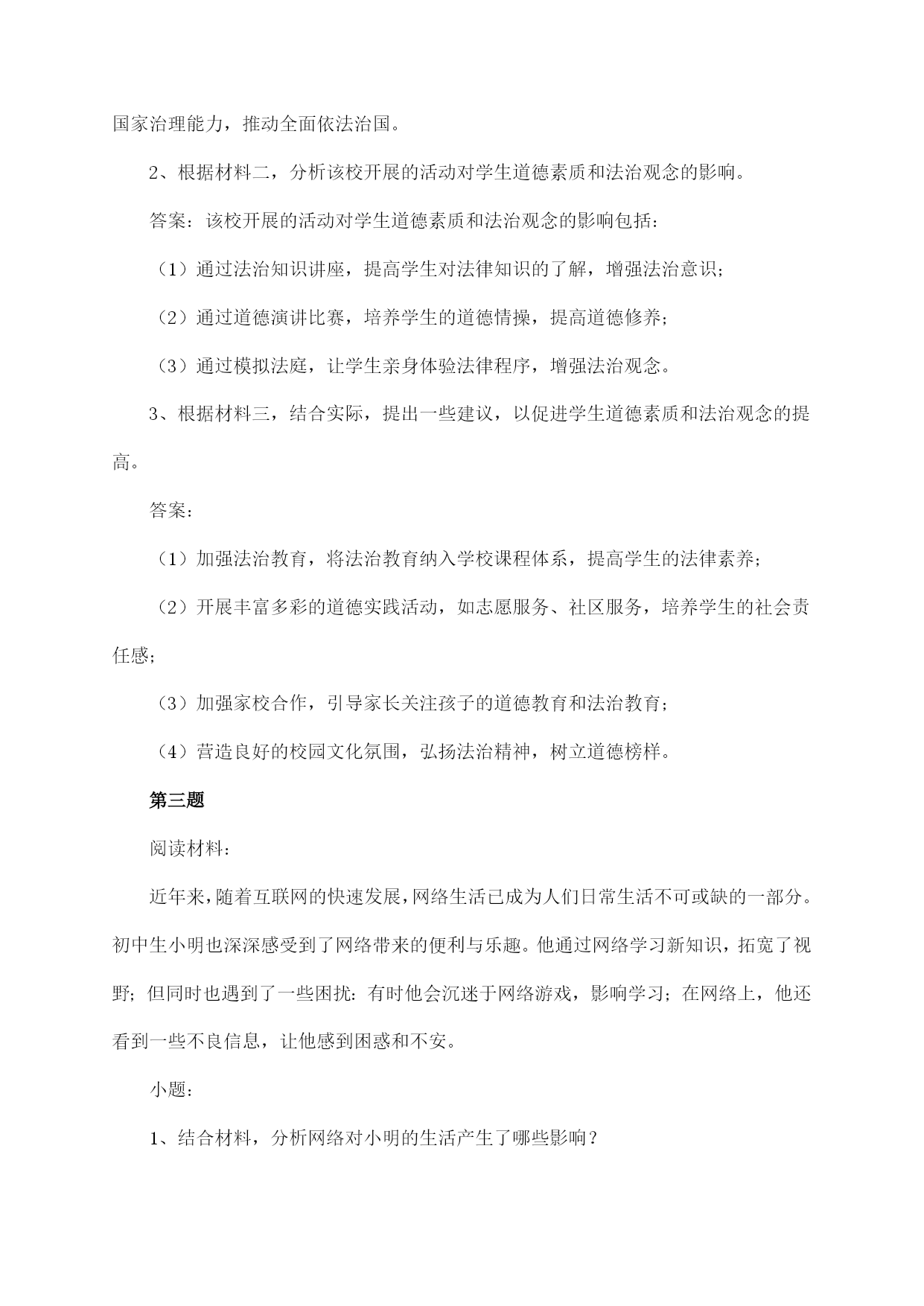 国家治理能力，推动全面依法治国。

2、根据材料二，分析该校开展的活动对学生道德素质和法治观念的影响。

答案：该校开展的活动对学生道德素质和法治观念的影响包括：

（1）通过法治知识讲座，提高学生对法律知识的了解，增强法治意识；

（2）通过道德演讲比赛，培养学生的道德情操，提高道德修养；

（3）通过模拟法庭，让学生亲身体验法律程序，增强法治观念。

3、根据材料三，结合实际，提出一些建议，以促进学生道德素质和法治观念的提高。

答案：

（1）加强法治教育，将法治教育纳入学校课程体系，提高学生的法律素养；

（2）开展丰富多彩的道德实践活动，如志愿服务、社区服务，培养学生的社会责任感；

（3）加强家校合作，引导家长关注孩子的道德教育和法治教育；

（4）营造良好的校园文化氛围，弘扬法治精神，树立道德榜样。

第三题

阅读材料：

近年来，随着互联网的快速发展，网络生活已成为人们日常生活不可或缺的一部分。初中生小明也深深感受到了网络带来的便利与乐趣。他通过网络学习新知识，拓宽了视野；但同时也遇到了一些困扰：有时他会沉迷于网络游戏，影响学习；在网络上，他还看到一些不良信息，让他感到困惑和不安。

小题：

1、结合材料，分析网络对小明的生活产生了哪些影响？